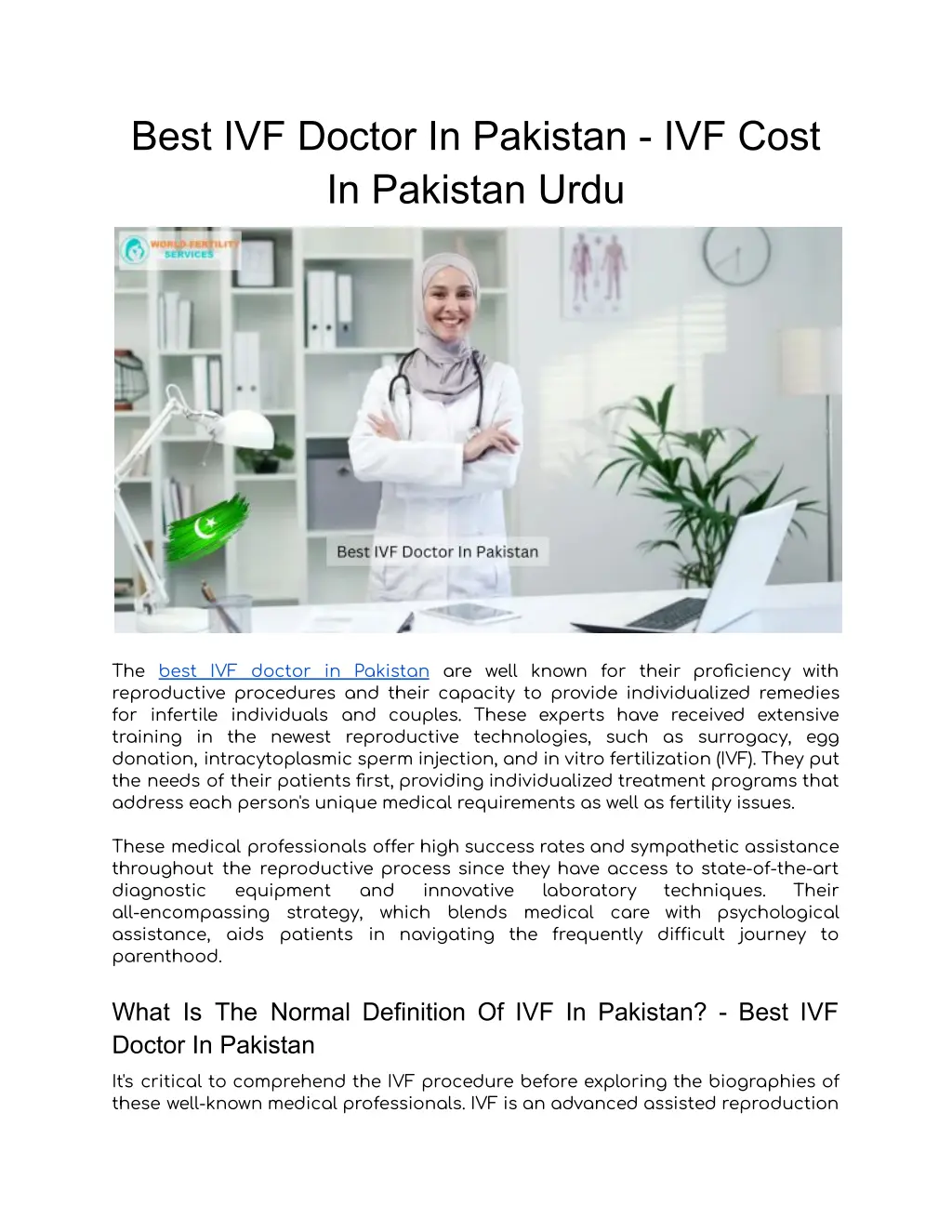 Best IVF Doctor In Pakistan - IVF Cost In Pakistan Urdu

WORLD FERTILITY SERVICES

Best IVF Doctor In Pakistan

The best IVF doctor in Pakistan are well known for their proficiency with reproductive procedures and their capacity to provide individualized remedies for infertile individuals and couples. These experts have received extensive training in the newest reproductive technologies, such as surrogacy, egg donation, intracytoplasmic sperm injection, and in vitro fertilization (IVF). They put the needs of their patients first, providing individualized treatment programs that address each person's unique medical requirements as well as fertility issues.

These medical professionals offer high success rates and sympathetic assistance throughout the reproductive process since they have access to state-of-the-art diagnostic equipment and innovative laboratory techniques. Their all-encompassing strategy, which blends medical care with psychological assistance, aids patients in navigating the frequently difficult journey to parenthood.

What Is The Normal Definition Of IVF In Pakistan? - Best IVF Doctor In Pakistan

It's critical to comprehend the IVF procedure before exploring the biographies of these well-known medical professionals. IVF is an advanced assisted reproduction